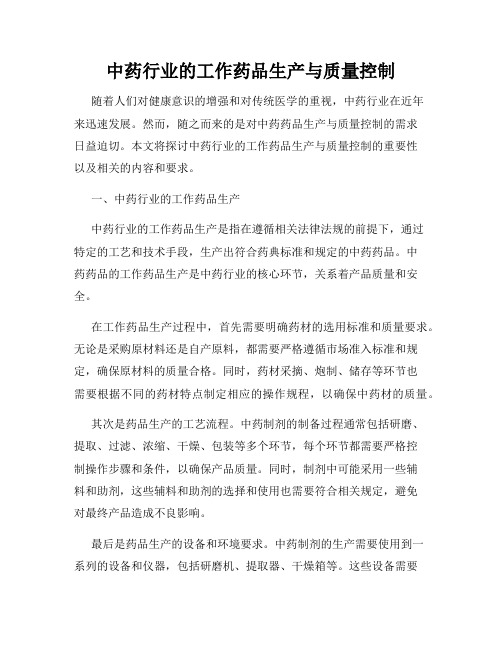 中药行业的工作药品生产与质量控制

随着人们对健康意识的增强和对传统医学的重视，中药行业在近年来迅速发展。然而，随之而来的是对中药药品生产与质量控制的需求日益迫切。本文将探讨中药行业的工作药品生产与质量控制的重要性以及相关的内容和要求。

一、中药行业的工作药品生产

中药行业的工作药品生产是指在遵循相关法律法规的前提下，通过特定的工艺和技术手段，生产出符合药典标准和规定的中药药品。中药药品的工作药品生产是中药行业的核心环节，关系着产品质量和安全。

在工作药品生产过程中，首先需要明确药材的选用标准和质量要求。无论是采购原材料还是自产原料，都需要严格遵循市场准入标准和规定，确保原材料的质量合格。同时，药材采摘、炮制、储存等环节也需要根据不同的药材特点制定相应的操作规程，以确保中药材的质量。

其次是药品生产的工艺流程。中药制剂的制备过程通常包括研磨、提取、过滤、浓缩、干燥、包装等多个环节，每个环节都需要严格控制操作步骤和条件，以确保产品质量。同时，制剂中可能采用一些辅料和助剂，这些辅料和助剂的选择和使用也需要符合相关规定，避免对最终产品造成不良影响。

最后是药品生产的设备和环境要求。中药制剂的生产需要使用到一系列的设备和仪器，包括研磨机、提取器、干燥箱等。这些设备需要